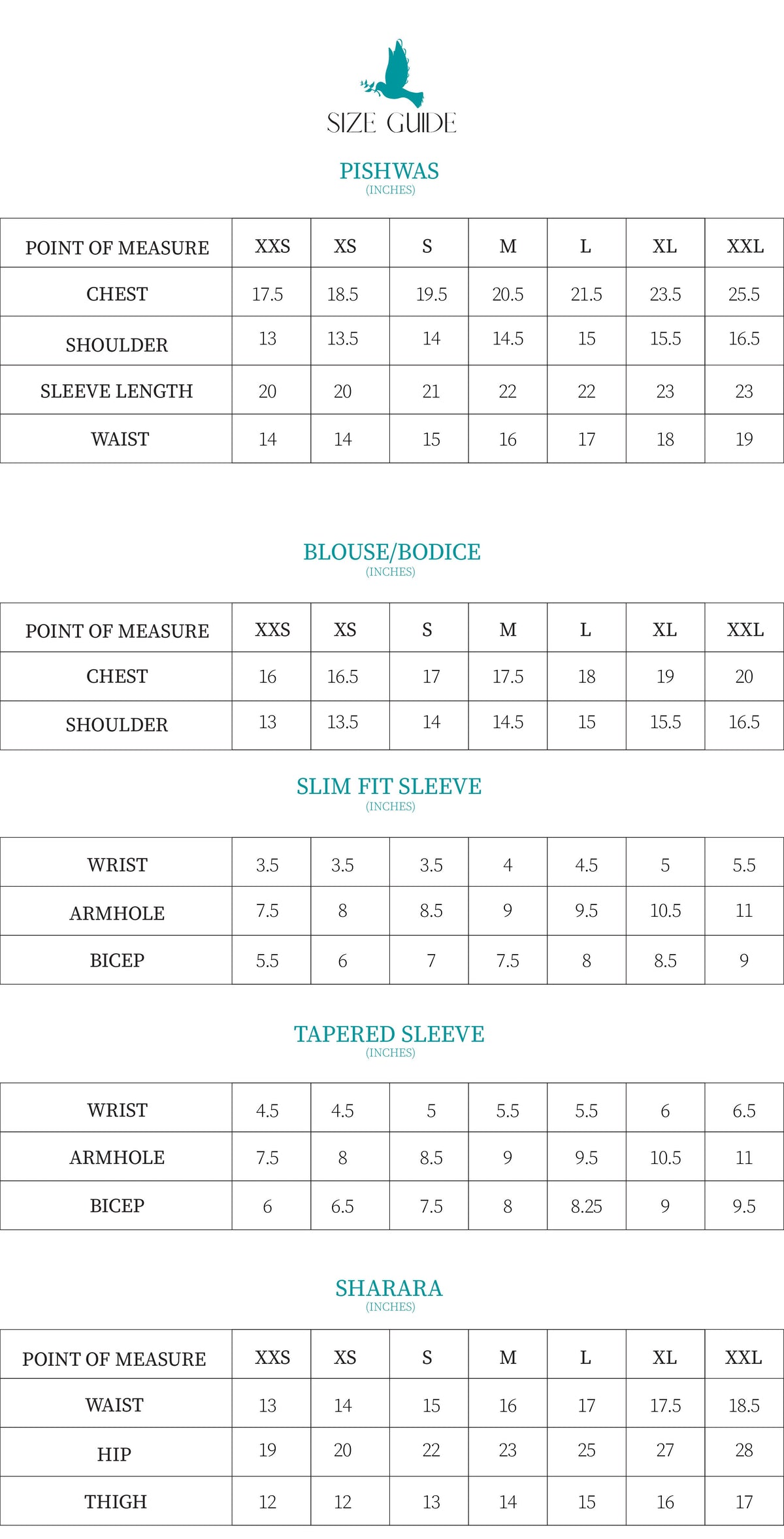 SIZE GUIDE

PISHWAS
(INCHES)

| POINT OF MEASURE | XXS | XS | S | M | L | XL | XXL |
|---|---|---|---|---|---|---|---|
| CHEST | 17.5 | 18.5 | 19.5 | 20.5 | 21.5 | 23.5 | 25.5 |
| SHOULDER | 13 | 13.5 | 14 | 14.5 | 15 | 15.5 | 16.5 |
| SLEEVE LENGTH | 20 | 20 | 21 | 22 | 22 | 23 | 23 |
| WAIST | 14 | 14 | 15 | 16 | 17 | 18 | 19 |

BLOUSE/BODICE
(INCHES)

| POINT OF MEASURE | XXS | XS | S | M | L | XL | XXL |
|---|---|---|---|---|---|---|---|
| CHEST | 16 | 16.5 | 17 | 17.5 | 18 | 19 | 20 |
| SHOULDER | 13 | 13.5 | 14 | 14.5 | 15 | 15.5 | 16.5 |

SLIM FIT SLEEVE
(INCHES)

| WRIST | 3.5 | 3.5 | 3.5 | 4 | 4.5 | 5 | 5.5 |
|---|---|---|---|---|---|---|---|
| ARMHOLE | 7.5 | 8 | 8.5 | 9 | 9.5 | 10.5 | 11 |
| BICEP | 5.5 | 6 | 7 | 7.5 | 8 | 8.5 | 9 |

TAPERED SLEEVE
(INCHES)

| WRIST | 4.5 | 4.5 | 5 | 5.5 | 5.5 | 6 | 6.5 |
|---|---|---|---|---|---|---|---|
| ARMHOLE | 7.5 | 8 | 8.5 | 9 | 9.5 | 10.5 | 11 |
| BICEP | 6 | 6.5 | 7.5 | 8 | 8.25 | 9 | 9.5 |

SHARARA
(INCHES)

| POINT OF MEASURE | XXS | XS | S | M | L | XL | XXL |
|---|---|---|---|---|---|---|---|
| WAIST | 13 | 14 | 15 | 16 | 17 | 17.5 | 18.5 |
| HIP | 19 | 20 | 22 | 23 | 25 | 27 | 28 |
| THIGH | 12 | 12 | 13 | 14 | 15 | 16 | 17 |